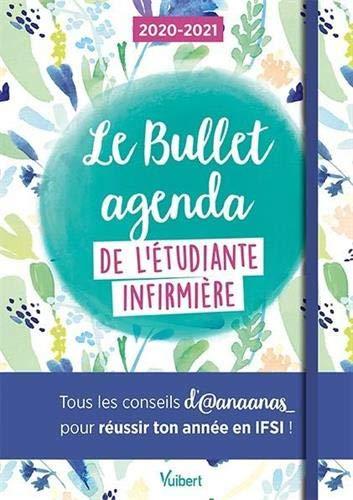 2020-2021

Le Bullet agenda

DE L'ÉTUDIANTE INFIRMIÈRE

Tous les conseils d'@anaanas_ pour réussir ton année en IFSI !

Vuibert